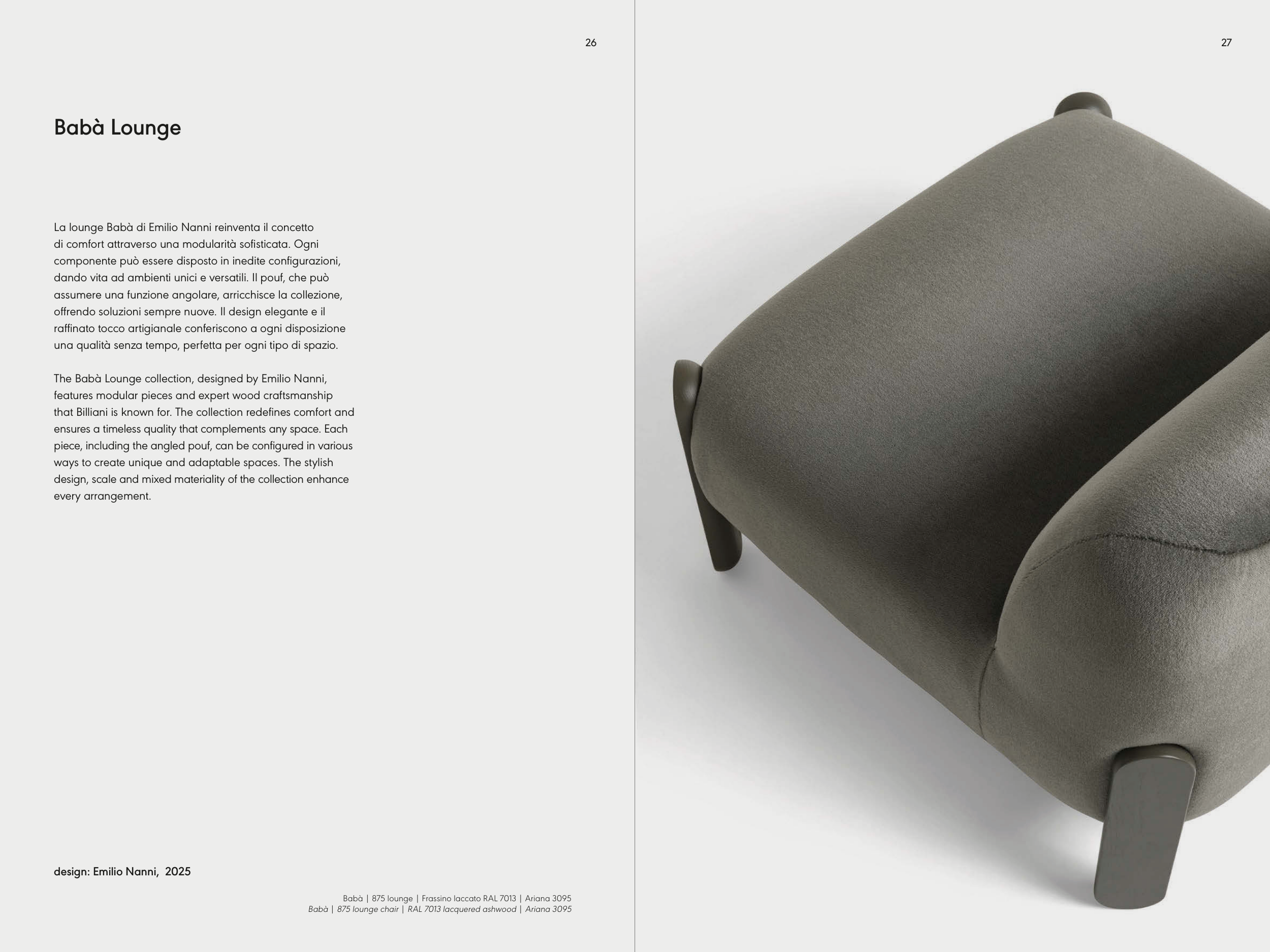 26

Babà Lounge

La lounge Babà di Emilio Nanni reinventa il concetto di comfort attraverso una modularità sofisticata. Ogni componente può essere disposto in inedite configurazioni, dando vita ad ambienti unici e versatili. Il pouf, che può assumere una funzione angolare, arricchisce la collezione, offrendo soluzioni sempre nuove. Il design elegante e il raffinato tocco artigianale conferiscono a ogni disposizione una qualità senza tempo, perfetta per ogni tipo di spazio.

The Babà Lounge collection, designed by Emilio Nanni, features modular pieces and expert wood craftsmanship that Billiani is known for. The collection redefines comfort and ensures a timeless quality that complements any space. Each piece, including the angled pouf, can be configured in various ways to create unique and adaptable spaces. The stylish design, scale and mixed materiality of the collection enhance every arrangement.

design: Emilio Nanni, 2025

Babà | 875 lounge | Frassino laccato RAL 7013 | Ariana 3095
Babà | 875 lounge chair | RAL 7013 lacquered ashwood | Ariana 3095

27